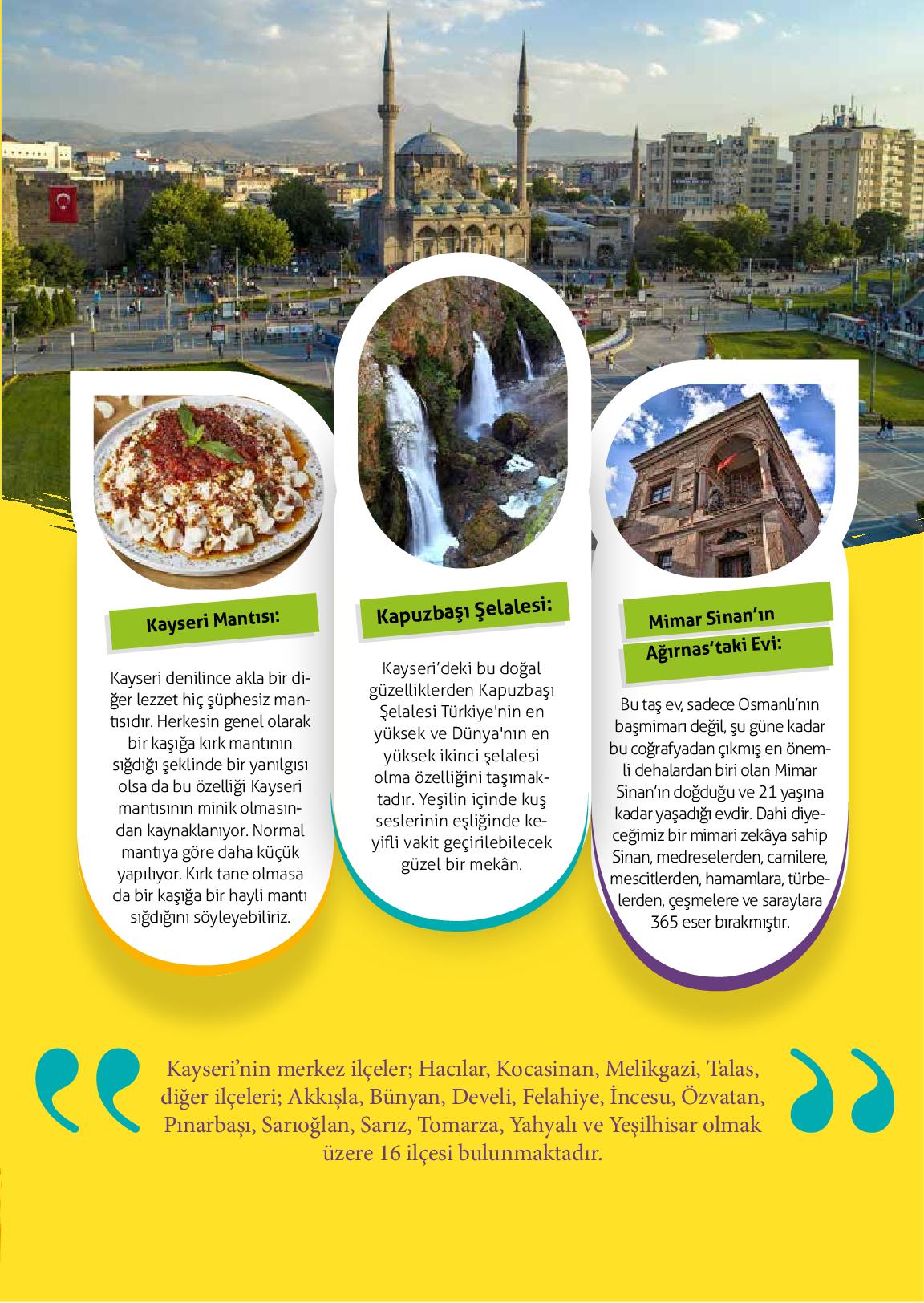 Kayseri Mantısı:

Kayseri denilince akla bir diğer lezzet hiç şüphesiz mantısıdır. Herkesin genel olarak bir kaşığa kırk mantının sığdığı şeklinde bir yanılgısı olsa da bu özelliği Kayseri mantısının minik olmasından kaynaklanıyor. Normal mantıya göre daha küçük yapılıyor. Kırk tane olmasa da bir kaşığa bir hayli mantı sığdığını söyleyebiliriz.

Kapuzbaşı Şelalesi:

Kayseri'deki bu doğal güzelliklerden Kapuzbaşı Şelalesi Türkiye'nin en yüksek ve Dünya'nın en yüksek ikinci şelalesi olma özelliğini taşımaktadır. Yeşilin içinde kuş seslerinin eşliğinde keyifli vakit geçirilebilecek güzel bir mekân.

Mimar Sinan'ın Ağırnas'taki Evi:

Bu taş ev, sadece Osmanlı'nın başmimarı değil, şu güne kadar bu coğrafyadan çıkmış en önemli dehalardan biri olan Mimar Sinan'ın doğduğu ve 21 yaşına kadar yaşadığı evdir. Dahi diyeceğimiz bir mimari zekâya sahip Sinan, medreselerden, camilere, mescitlerden, hamamlara, türbelerden, çeşmelere ve saraylara 365 eser bırakmıştır.

Kayseri'nin merkez ilçeler; Hacılar, Kocasinan, Melikgazi, Talas, diğer ilçeleri; Akkışla, Bünyan, Develi, Felahiye, İncesu, Özvatan, Pınarbaşı, Sarıoğlan, Sarız, Tomarza, Yahyalı ve Yeşilhisar olmak üzere 16 ilçesi bulunmaktadır.